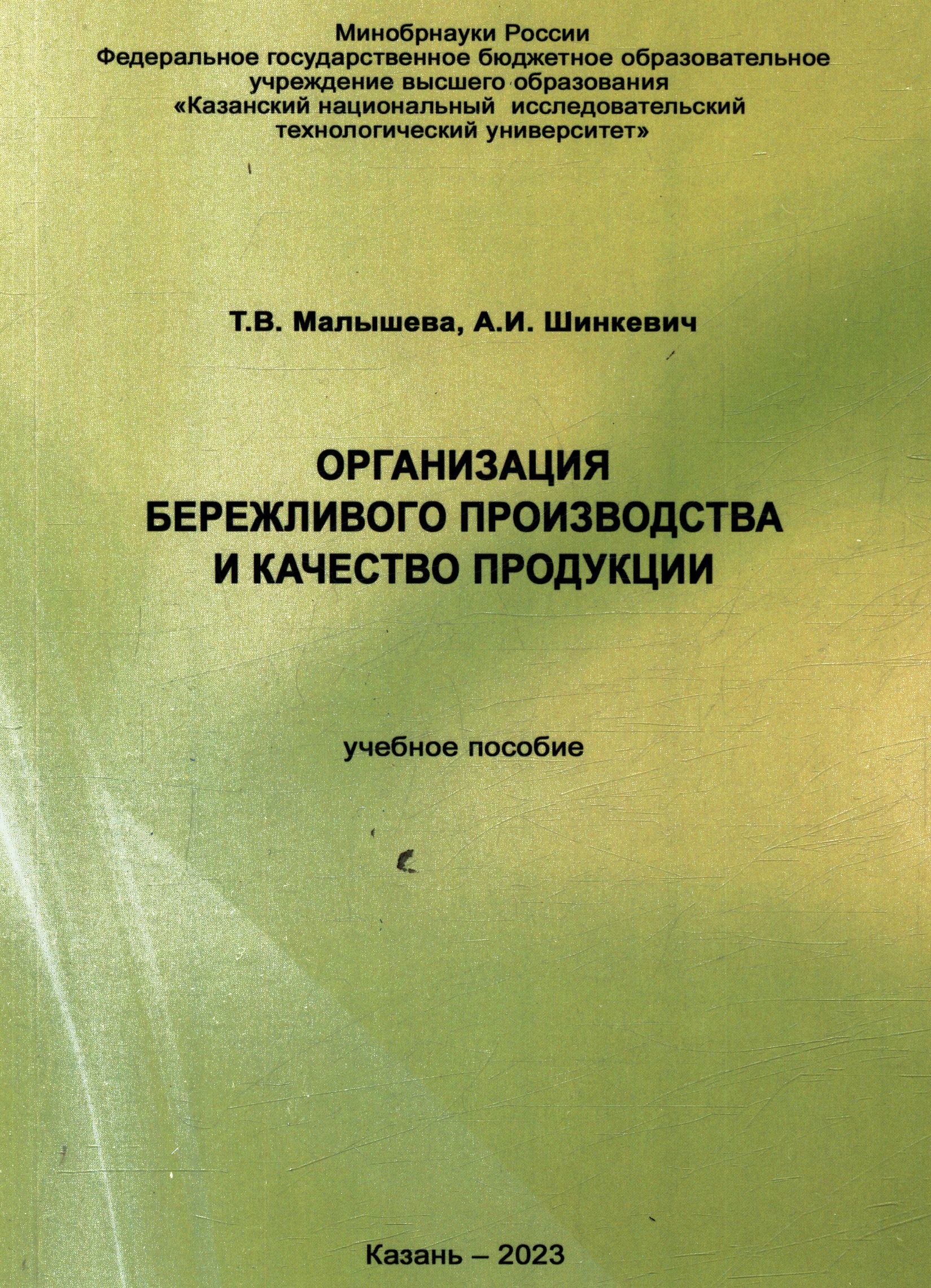 Минобрнауки России
Федеральное государственное бюджетное образовательное учреждение высшего образования
«Казанский национальный исследовательский технологический университет»

Т.В. Малышева, А.И. Шинкевич

ОРГАНИЗАЦИЯ
БЕРЕЖЛИВОГО ПРОИЗВОДСТВА
И КАЧЕСТВО ПРОДУКЦИИ

учебное пособие

Казань – 2023